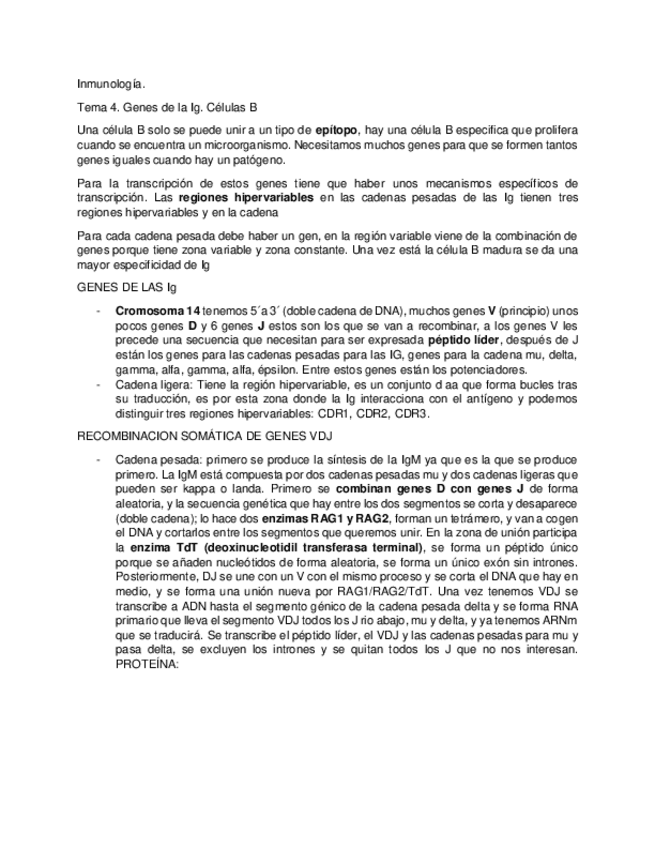 Inmunología.

Tema 4. Genes de la Ig. Células B

Una célula B solo se puede unir a un tipo de epítopo, hay una célula B especifica que prolifera cuando se encuentra un microorganismo. Necesitamos muchos genes para que se formen tantos genes iguales cuando hay un patógeno.

Para la transcripción de estos genes tiene que haber unos mecanismos específicos de transcripción. Las regiones hipervariables en las cadenas pesadas de las Ig tienen tres regiones hipervariables y en la cadena

Para cada cadena pesada debe haber un gen, en la región variable viene de la combinación de genes porque tiene zona variable y zona constante. Una vez está la célula B madura se da una mayor especificidad de Ig

GENES DE LAS Ig

- Cromosoma 14 tenemos 5´a 3´ (doble cadena de DNA), muchos genes V (principio) unos pocos genes D y 6 genes J estos son los que se van a recombinar, a los genes V les precede una secuencia que necesitan para ser expresada péptido líder, después de J están los genes para las cadenas pesadas para las IG, genes para la cadena mu, delta, gamma, alfa, gamma, alfa, épsilon. Entre estos genes están los potenciadores.
- Cadena ligera: Tiene la región hipervariable, es un conjunto d aa que forma bucles tras su traducción, es por esta zona donde la Ig interacciona con el antígeno y podemos distinguir tres regiones hipervariables: CDR1, CDR2, CDR3.

RECOMBINACION SOMÁTICA DE GENES VDJ

- Cadena pesada: primero se produce la síntesis de la IgM ya que es la que se produce primero. La IgM está compuesta por dos cadenas pesadas mu y dos cadenas ligeras que pueden ser kappa o landa. Primero se combinan genes D con genes J de forma aleatoria, y la secuencia genética que hay entre los dos segmentos se corta y desaparece (doble cadena); lo hace dos enzimas RAG1 y RAG2, forman un tetrámero, y van a cogen el DNA y cortarlos entre los segmentos que queremos unir. En la zona de unión participa la enzima TdT (deoxinucleotidil transferasa terminal), se forma un péptido único porque se añaden nucleótidos de forma aleatoria, se forma un único exón sin intrones. Posteriormente, DJ se une con un V con el mismo proceso y se corta el DNA que hay en medio, y se forma una unión nueva por RAG1/RAG2/TdT. Una vez tenemos VDJ se transcribe a ADN hasta el segmento génico de la cadena pesada delta y se forma RNA primario que lleva el segmento VDJ todos los J rio abajo, mu y delta, y ya tenemos ARNm que se traducirá. Se transcribe el péptido líder, el VDJ y las cadenas pesadas para mu y pasa delta, se excluyen los intrones y se quitan todos los J que no nos interesan. PROTEÍNA: